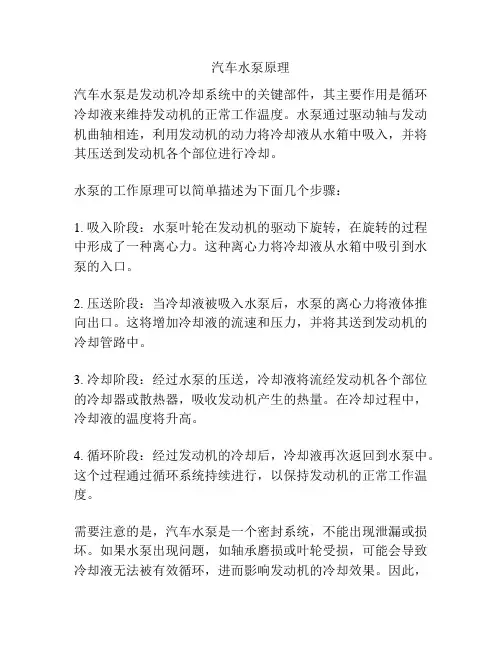 汽车水泵原理

汽车水泵是发动机冷却系统中的关键部件，其主要作用是循环冷却液来维持发动机的正常工作温度。水泵通过驱动轴与发动机曲轴相连，利用发动机的动力将冷却液从水箱中吸入，并将其压送到发动机各个部位进行冷却。

水泵的工作原理可以简单描述为下面几个步骤：

1. 吸入阶段：水泵叶轮在发动机的驱动下旋转，在旋转的过程中形成了一种离心力。这种离心力将冷却液从水箱中吸引到水泵的入口。

2. 压送阶段：当冷却液被吸入水泵后，水泵的离心力将液体推向出口。这将增加冷却液的流速和压力，并将其送到发动机的冷却管路中。

3. 冷却阶段：经过水泵的压送，冷却液将流经发动机各个部位的冷却器或散热器，吸收发动机产生的热量。在冷却过程中，冷却液的温度将升高。

4. 循环阶段：经过发动机的冷却后，冷却液再次返回到水泵中。这个过程通过循环系统持续进行，以保持发动机的正常工作温度。

需要注意的是，汽车水泵是一个密封系统，不能出现泄漏或损坏。如果水泵出现问题，如轴承磨损或叶轮受损，可能会导致冷却液无法被有效循环，进而影响发动机的冷却效果。因此，